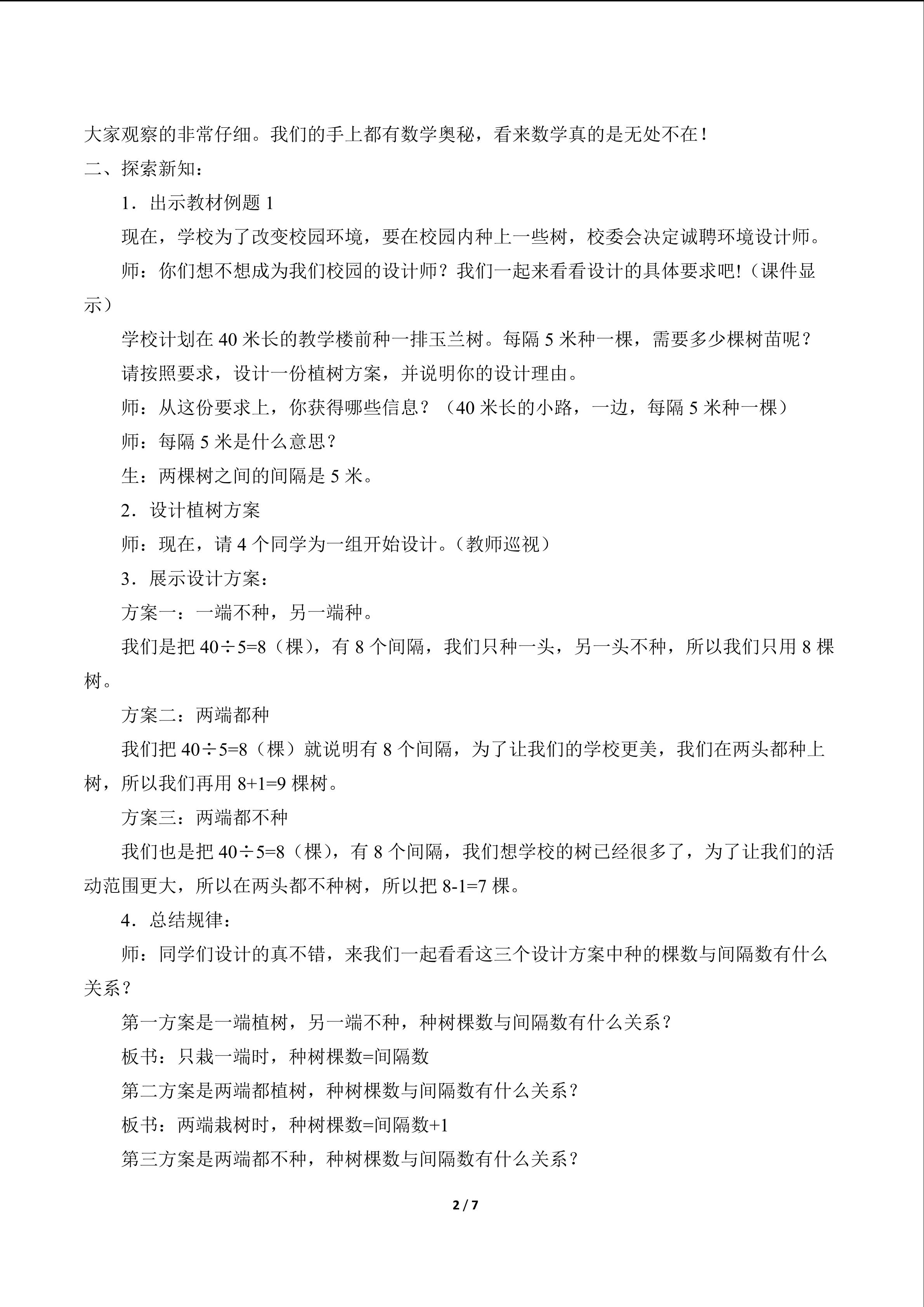 大家观察的非常仔细。我们的手上都有数学奥秘，看来数学真的是无处不在！

二、探索新知：

1．出示教材例题1

现在，学校为了改变校园环境，要在校园内种上一些树，校委会决定诚聘环境设计师。

师：你们想不想成为我们校园的设计师？我们一起来看看设计的具体要求吧!（课件显示）

学校计划在40米长的教学楼前种一排玉兰树。每隔5米种一棵，需要多少棵树苗呢？

请按照要求，设计一份植树方案，并说明你的设计理由。

师：从这份要求上，你获得哪些信息？（40米长的小路，一边，每隔5米种一棵）

师：每隔5米是什么意思？

生：两棵树之间的间隔是5米。

2．设计植树方案

师：现在，请4个同学为一组开始设计。（教师巡视）

3．展示设计方案：

方案一：一端不种，另一端种。

我们是把$40\div5=8$（棵），有8个间隔，我们只种一头，另一头不种，所以我们只用8棵树。

方案二：两端都种

我们把$40\div5=8$（棵）就说明有8个间隔，为了让我们的学校更美，我们在两头都种上树，所以我们再用$8+1=9$棵树。

方案三：两端都不种

我们也是把$40\div5=8$（棵），有8个间隔，我们想学校的树已经很多了，为了让我们的活动范围更大，所以在两头都不种树，所以把$8-1=7$棵。

4．总结规律：

师：同学们设计的真不错，来我们一起看看这三个设计方案中种的棵数与间隔数有什么关系？

第一方案是一端植树，另一端不种，种树棵数与间隔数有什么关系？

板书：只栽一端时，种树棵数=间隔数

第二方案是两端都植树，种树棵数与间隔数有什么关系？

板书：两端栽树时，种树棵数=间隔数+1

第三方案是两端都不种，种树棵数与间隔数有什么关系？

2 / 7